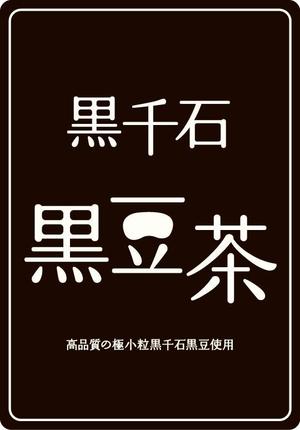 黒千石

黒豆茶

高品質の極小粒黒千石黒豆使用